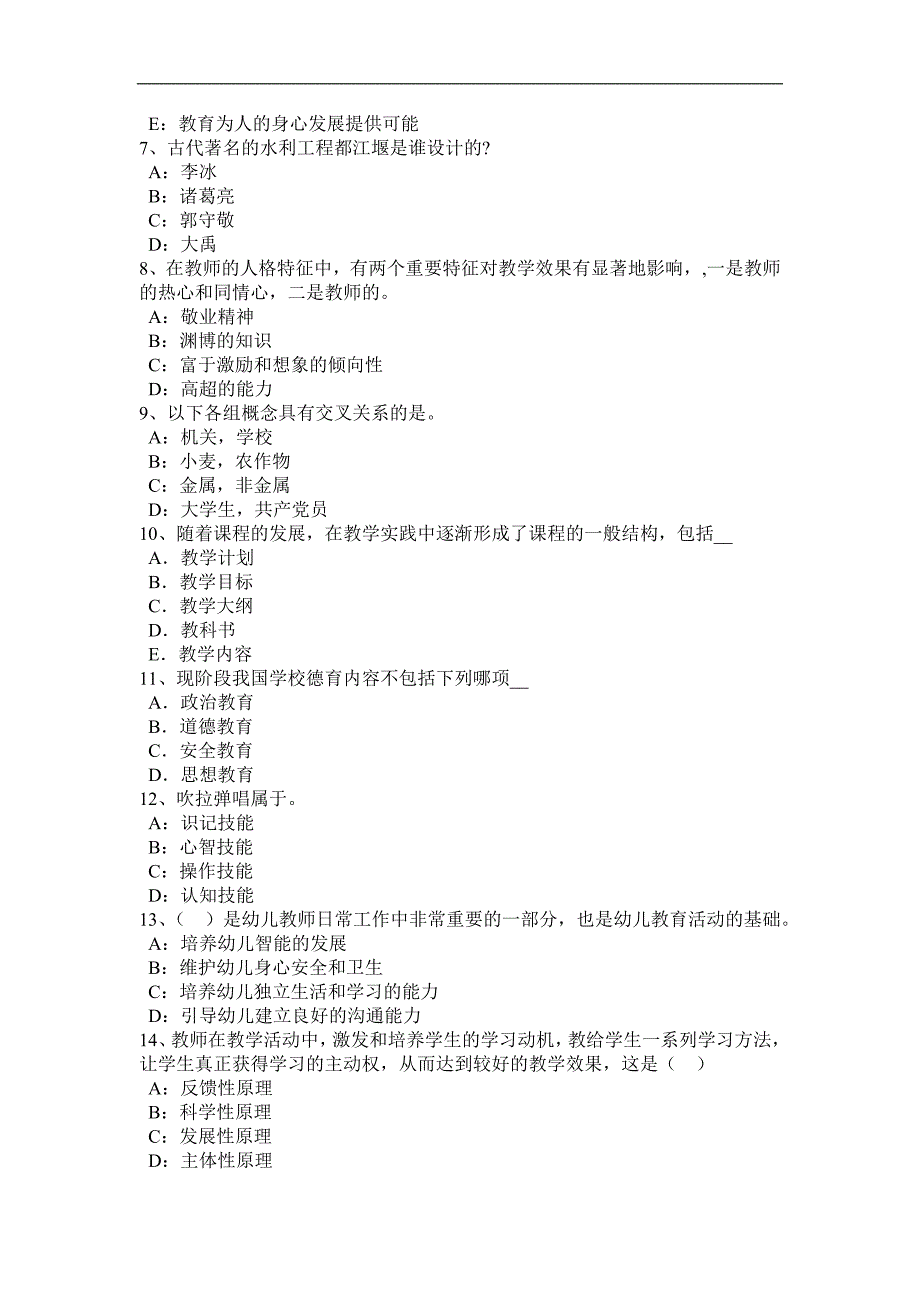 E：教育为人的身心发展提供可能
7、古代著名的水利工程都江堰是谁设计的?
A：李冰
B：诸葛亮
C：郭守敬
D：大禹
8、在教师的人格特征中，有两个重要特征对教学效果有显著地影响，,一是教师的热心和同情心，二是教师的。
A：敬业精神
B：渊博的知识
C：富于激励和想象的倾向性
D：高超的能力
9、以下各组概念具有交叉关系的是。
A：机关，学校
B：小麦，农作物
C：金属，非金属
D：大学生，共产党员
10、随着课程的发展，在教学实践中逐渐形成了课程的一般结构，包括__
A．教学计划
B．教学目标
C．教学大纲
D．教科书
E．教学内容
11、现阶段我国学校德育内容不包括下列哪项__
A．政治教育
B．道德教育
C．安全教育
D．思想教育
12、吹拉弹唱属于。
A：识记技能
B：心智技能
C：操作技能
D：认知技能
13、(　)是幼儿教师日常工作中非常重要的一部分，也是幼儿教育活动的基础。
A：培养幼儿智能的发展
B：维护幼儿身心安全和卫生
C：培养幼儿独立生活和学习的能力
D：引导幼儿建立良好的沟通能力
14、教师在教学活动中，激发和培养学生的学习动机，教给学生一系列学习方法，让学生真正获得学习的主动权，从而达到较好的教学效果，这是（　）
A：反馈性原理
B：科学性原理
C：发展性原理
D：主体性原理